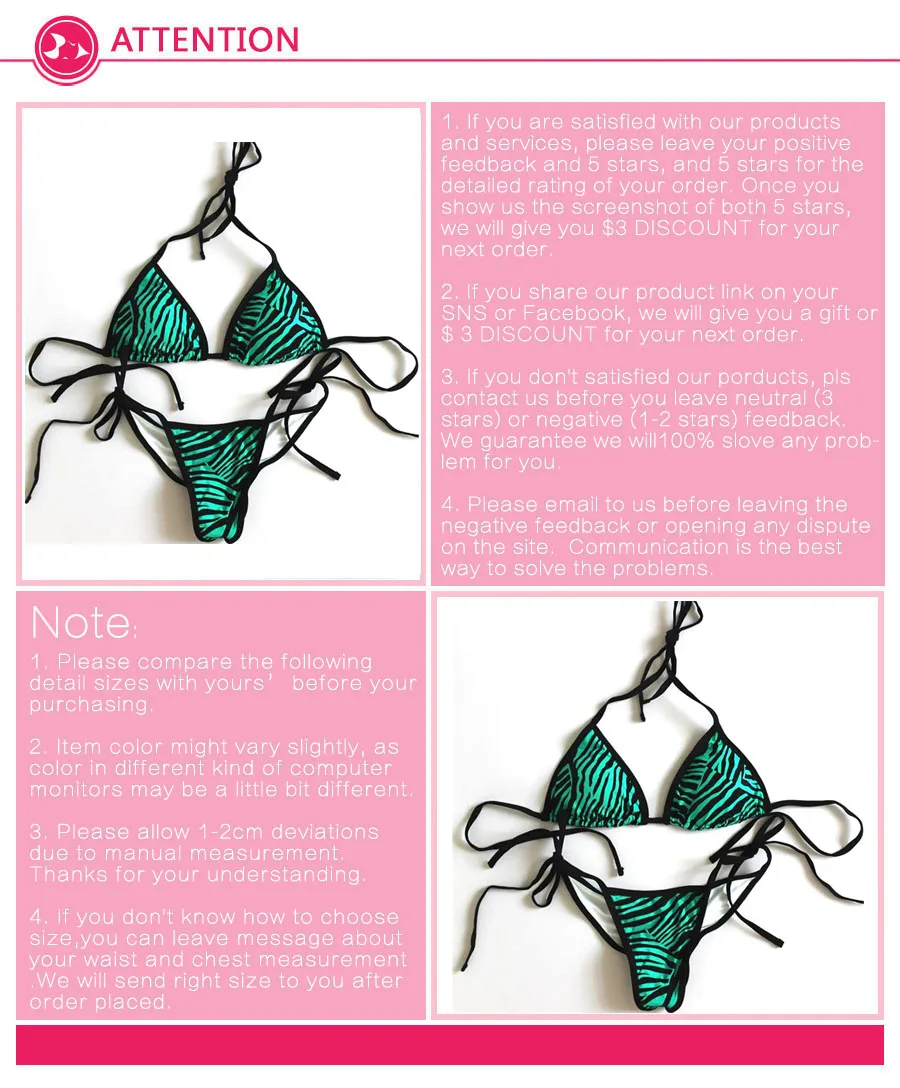 ATTENTION

1. If you are satisfied with our products and services, please leave your positive feedback and 5 stars, and 5 stars for the detailed rating of your order. Once you show us the screenshot of both 5 stars, we will give you $3 DISCOUNT for your next order.

2. If you share our product link on your SNS or Facebook, we will give you a gift or $ 3 DISCOUNT for your next order.

3. If you don't satisfied our porducts, pls contact us before you leave neutral (3 stars) or negative (1-2 stars) feedback. We guarantee we will100% slove any problem for you.

4. Please email to us before leaving the negative feedback or opening any dispute on the site. Communication is the best way to solve the problems.

Note:

1. Please compare the following detail sizes with yours' before your purchasing.

2. Item color might vary slightly, as color in different kind of computer monitors may be a little bit different.

3. Please allow 1-2cm deviations due to manual measurement. Thanks for your understanding.

4. If you don't know how to choose size,you can leave message about your waist and chest measurement .We will send right size to you after order placed.